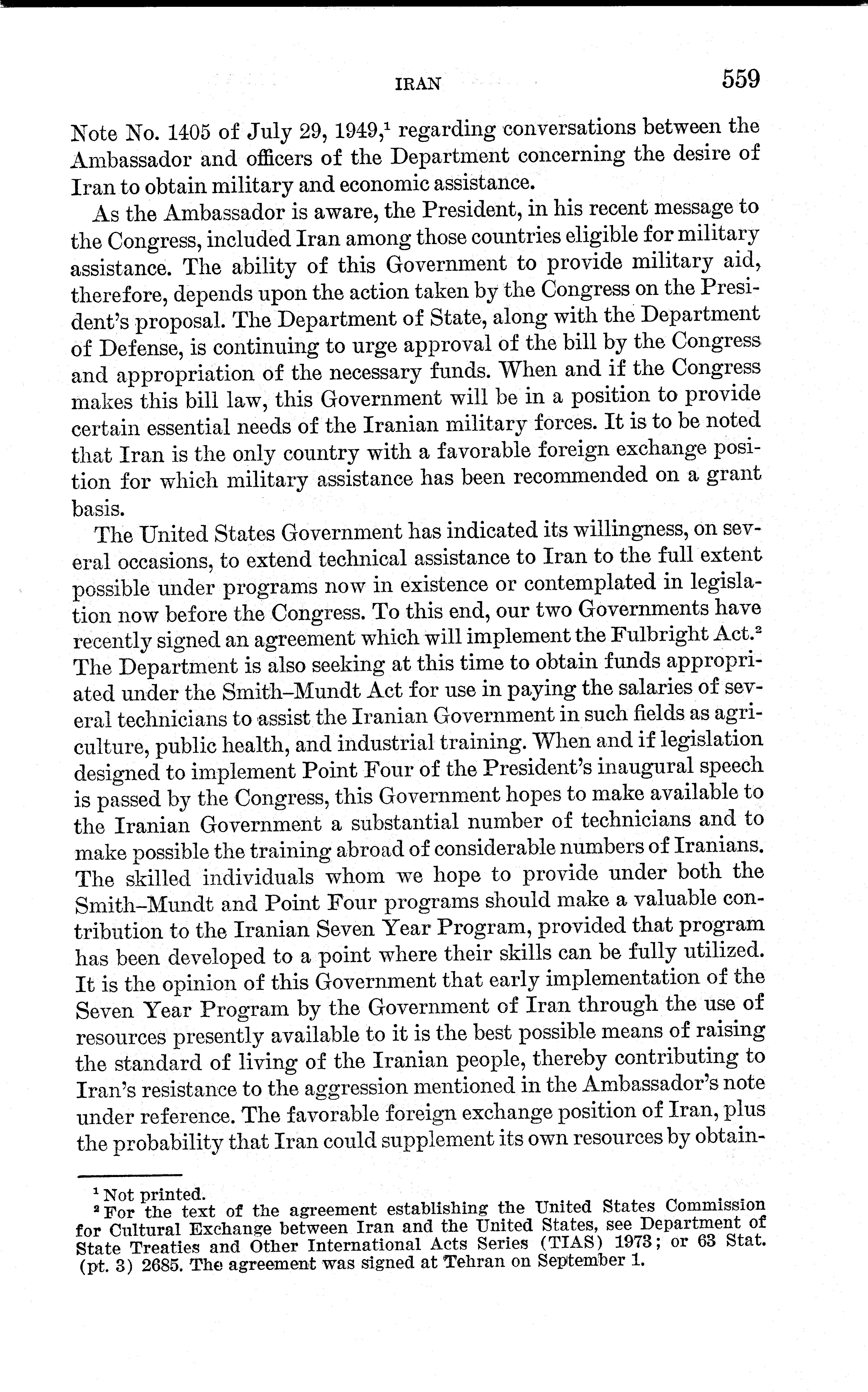 IRAN 559

Note No. 1405 of July 29, 1949,$^1$ regarding conversations between the Ambassador and officers of the Department concerning the desire of Iran to obtain military and economic assistance.

As the Ambassador is aware, the President, in his recent message to the Congress, included Iran among those countries eligible for military assistance. The ability of this Government to provide military aid, therefore, depends upon the action taken by the Congress on the President's proposal. The Department of State, along with the Department of Defense, is continuing to urge approval of the bill by the Congress and appropriation of the necessary funds. When and if the Congress makes this bill law, this Government will be in a position to provide certain essential needs of the Iranian military forces. It is to be noted that Iran is the only country with a favorable foreign exchange position for which military assistance has been recommended on a grant basis.

The United States Government has indicated its willingness, on several occasions, to extend technical assistance to Iran to the full extent possible under programs now in existence or contemplated in legislation now before the Congress. To this end, our two Governments have recently signed an agreement which will implement the Fulbright Act.$^2$ The Department is also seeking at this time to obtain funds appropriated under the Smith–Mundt Act for use in paying the salaries of several technicians to assist the Iranian Government in such fields as agriculture, public health, and industrial training. When and if legislation designed to implement Point Four of the President's inaugural speech is passed by the Congress, this Government hopes to make available to the Iranian Government a substantial number of technicians and to make possible the training abroad of considerable numbers of Iranians. The skilled individuals whom we hope to provide under both the Smith–Mundt and Point Four programs should make a valuable contribution to the Iranian Seven Year Program, provided that program has been developed to a point where their skills can be fully utilized. It is the opinion of this Government that early implementation of the Seven Year Program by the Government of Iran through the use of resources presently available to it is the best possible means of raising the standard of living of the Iranian people, thereby contributing to Iran's resistance to the aggression mentioned in the Ambassador's note under reference. The favorable foreign exchange position of Iran, plus the probability that Iran could supplement its own resources by obtain-

$^1$ Not printed.
$^2$ For the text of the agreement establishing the United States Commission for Cultural Exchange between Iran and the United States, see Department of State Treaties and Other International Acts Series (TIAS) 1973; or 63 Stat. (pt. 3) 2685. The agreement was signed at Tehran on September 1.